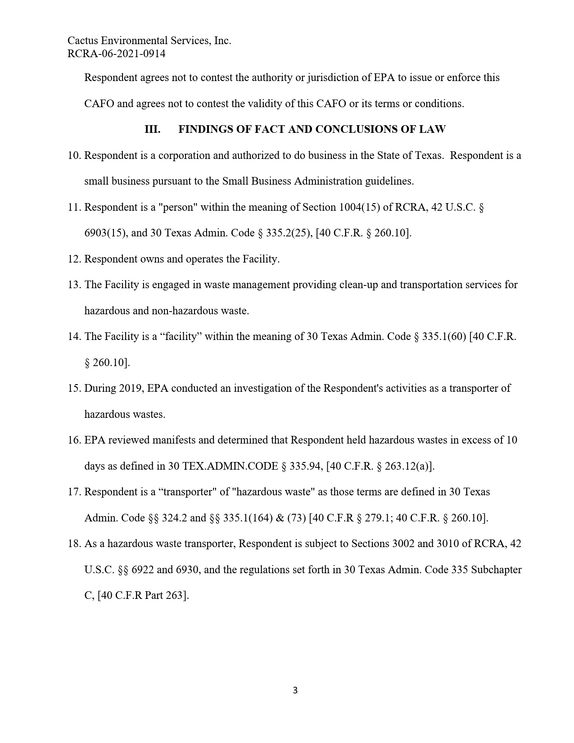 Cactus Environmental Services, Inc.
RCRA-06-2021-0914

Respondent agrees not to contest the authority or jurisdiction of EPA to issue or enforce this CAFO and agrees not to contest the validity of this CAFO or its terms or conditions.

III. FINDINGS OF FACT AND CONCLUSIONS OF LAW

10. Respondent is a corporation and authorized to do business in the State of Texas. Respondent is a small business pursuant to the Small Business Administration guidelines.

11. Respondent is a "person" within the meaning of Section 1004(15) of RCRA, 42 U.S.C. § 6903(15), and 30 Texas Admin. Code § 335.2(25), [40 C.F.R. § 260.10].

12. Respondent owns and operates the Facility.

13. The Facility is engaged in waste management providing clean-up and transportation services for hazardous and non-hazardous waste.

14. The Facility is a "facility" within the meaning of 30 Texas Admin. Code § 335.1(60) [40 C.F.R. § 260.10].

15. During 2019, EPA conducted an investigation of the Respondent's activities as a transporter of hazardous wastes.

16. EPA reviewed manifests and determined that Respondent held hazardous wastes in excess of 10 days as defined in 30 TEX.ADMIN.CODE § 335.94, [40 C.F.R. § 263.12(a)].

17. Respondent is a "transporter" of "hazardous waste" as those terms are defined in 30 Texas Admin. Code §§ 324.2 and §§ 335.1(164) & (73) [40 C.F.R § 279.1; 40 C.F.R. § 260.10].

18. As a hazardous waste transporter, Respondent is subject to Sections 3002 and 3010 of RCRA, 42 U.S.C. §§ 6922 and 6930, and the regulations set forth in 30 Texas Admin. Code 335 Subchapter C, [40 C.F.R Part 263].

3